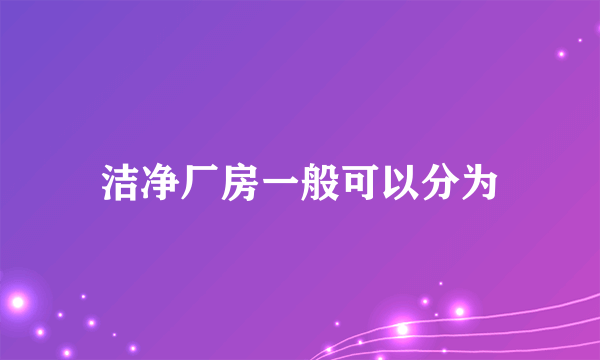 洁净厂房一般可以分为